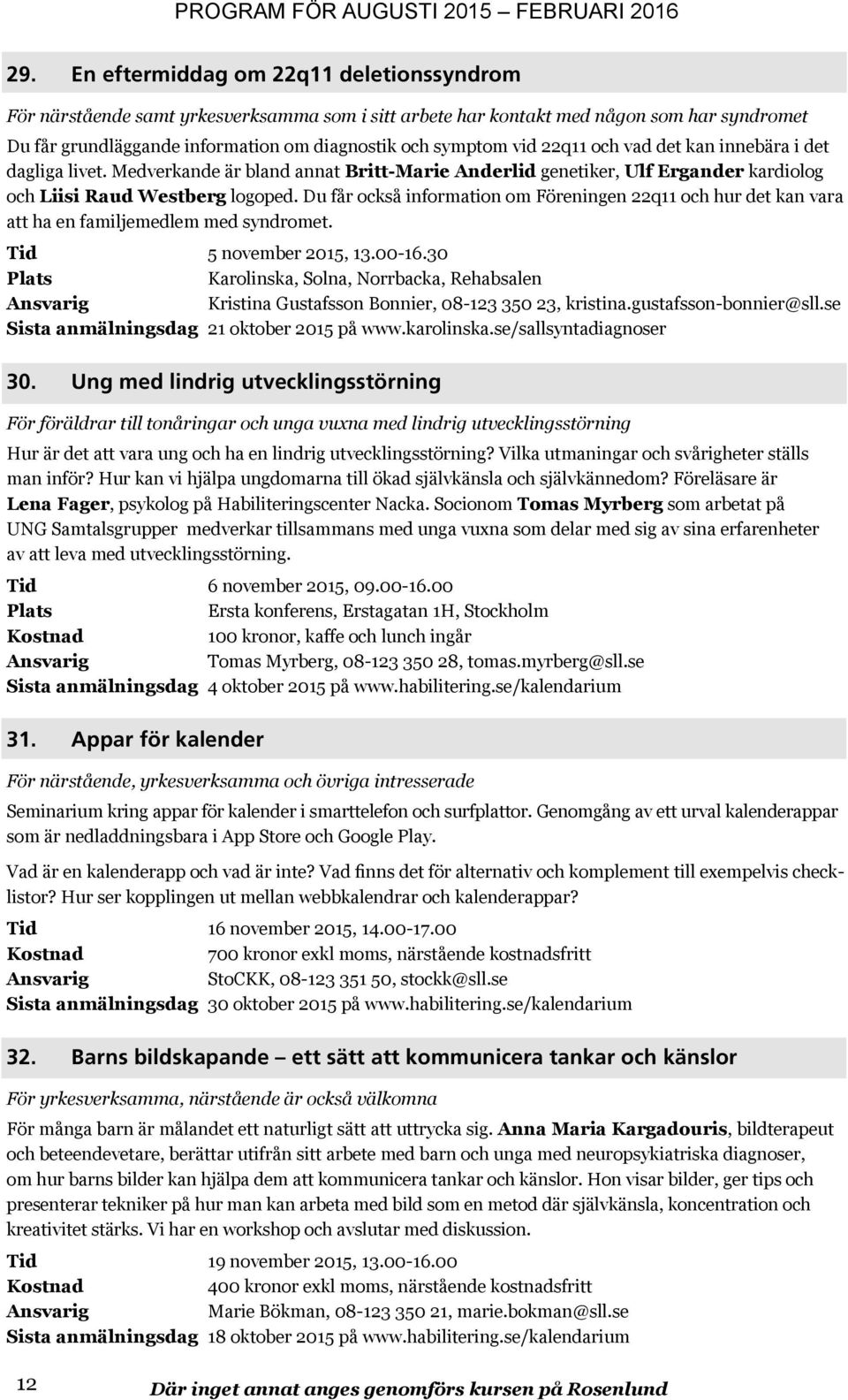 PROGRAM FÖR AUGUSTI 2015 – FEBRUARI 2016

29. En eftermiddag om 22q11 deletionssyndrom

För närstående samt yrkesverksamma som i sitt arbete har kontakt med någon som har syndromet

Du får grundläggande information om diagnostik och symptom vid 22q11 och vad det kan innebära i det dagliga livet. Medverkande är bland annat Britt-Marie Anderlid genetiker, Ulf Ergander kardiolog och Liisi Raud Westberg logoped. Du får också information om Föreningen 22q11 och hur det kan vara att ha en familjemedlem med syndromet.

Tid 5 november 2015, 13.00-16.30
Plats Karolinska, Solna, Norrbacka, Rehabsalen
Ansvarig Kristina Gustafsson Bonnier, 08-123 350 23, kristina.gustafsson-bonnier@sll.se
Sista anmälningsdag 21 oktober 2015 på www.karolinska.se/sallsyntadiagnoser

30. Ung med lindrig utvecklingsstörning

För föräldrar till tonåringar och unga vuxna med lindrig utvecklingsstörning

Hur är det att vara ung och ha en lindrig utvecklingsstörning? Vilka utmaningar och svårigheter ställs man inför? Hur kan vi hjälpa ungdomarna till ökad självkänsla och självkännedom? Föreläsare är Lena Fager, psykolog på Habiliteringscenter Nacka. Socionom Tomas Myrberg som arbetat på UNG Samtalsgrupper medverkar tillsammans med unga vuxna som delar med sig av sina erfarenheter av att leva med utvecklingsstörning.

Tid 6 november 2015, 09.00-16.00
Plats Ersta konferens, Erstagatan 1H, Stockholm
Kostnad 100 kronor, kaffe och lunch ingår
Ansvarig Tomas Myrberg, 08-123 350 28, tomas.myrberg@sll.se
Sista anmälningsdag 4 oktober 2015 på www.habilitering.se/kalendarium

31. Appar för kalender

För närstående, yrkesverksamma och övriga intresserade

Seminarium kring appar för kalender i smarttelefon och surfplattor. Genomgång av ett urval kalenderappar som är nedladdningsbara i App Store och Google Play.

Vad är en kalenderapp och vad är inte? Vad finns det för alternativ och komplement till exempelvis checklistor? Hur ser kopplingen ut mellan webbkalendrar och kalenderappar?

Tid 16 november 2015, 14.00-17.00
Kostnad 700 kronor exkl moms, närstående kostnadsfritt
Ansvarig StoCKK, 08-123 351 50, stockk@sll.se
Sista anmälningsdag 30 oktober 2015 på www.habilitering.se/kalendarium

32. Barns bildskapande – ett sätt att kommunicera tankar och känslor

För yrkesverksamma, närstående är också välkomna

För många barn är målandet ett naturligt sätt att uttrycka sig. Anna Maria Kargadouris, bildterapeut och beteendevetare, berättar utifrån sitt arbete med barn och unga med neuropsykiatriska diagnoser, om hur barns bilder kan hjälpa dem att kommunicera tankar och känslor. Hon visar bilder, ger tips och presenterar tekniker på hur man kan arbeta med bild som en metod där självkänsla, koncentration och kreativitet stärks. Vi har en workshop och avslutar med diskussion.

Tid 19 november 2015, 13.00-16.00
Kostnad 400 kronor exkl moms, närstående kostnadsfritt
Ansvarig Marie Bökman, 08-123 350 21, marie.bokman@sll.se
Sista anmälningsdag 18 oktober 2015 på www.habilitering.se/kalendarium

12 Där inget annat anges genomförs kursen på Rosenlund